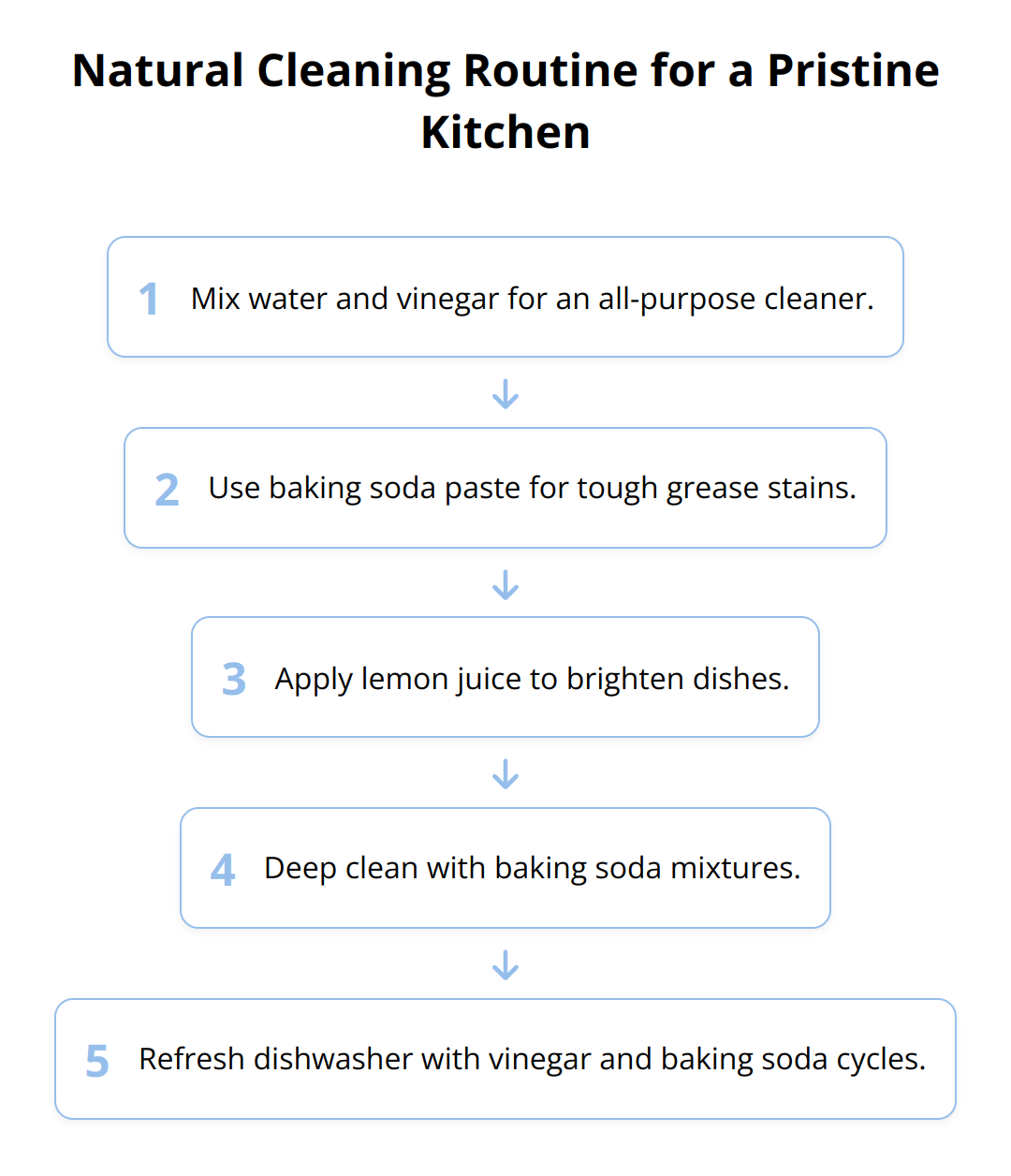 Natural Cleaning Routine for a Pristine Kitchen

1 Mix water and vinegar for an all-purpose cleaner.

2 Use baking soda paste for tough grease stains.

3 Apply lemon juice to brighten dishes.

4 Deep clean with baking soda mixtures.

5 Refresh dishwasher with vinegar and baking soda cycles.